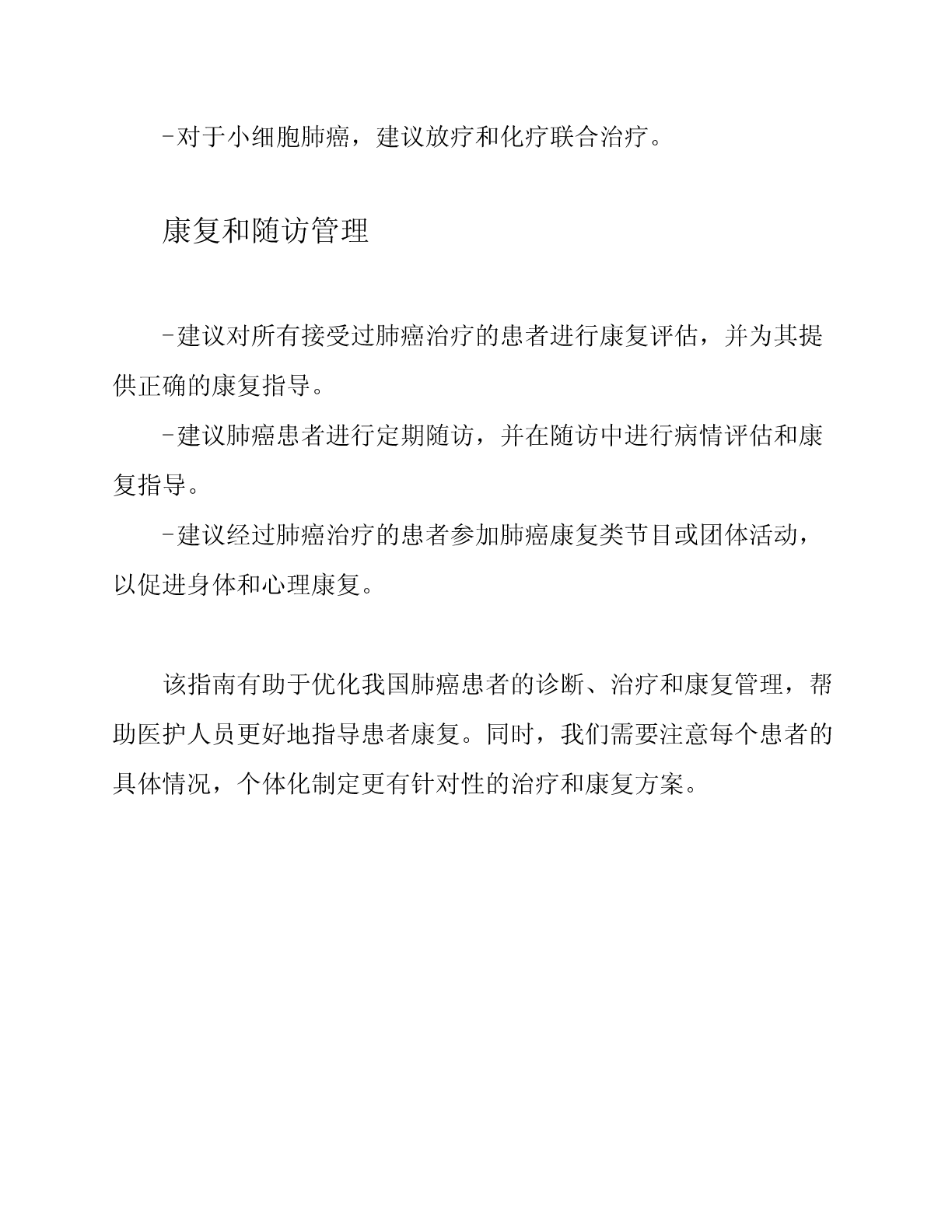 -对于小细胞肺癌，建议放疗和化疗联合治疗。

康复和随访管理

-建议对所有接受过肺癌治疗的患者进行康复评估，并为其提供正确的康复指导。

-建议肺癌患者进行定期随访，并在随访中进行病情评估和康复指导。

-建议经过肺癌治疗的患者参加肺癌康复类节目或团体活动，以促进身体和心理康复。

该指南有助于优化我国肺癌患者的诊断、治疗和康复管理，帮助医护人员更好地指导患者康复。同时，我们需要注意每个患者的具体情况，个体化制定更有针对性的治疗和康复方案。